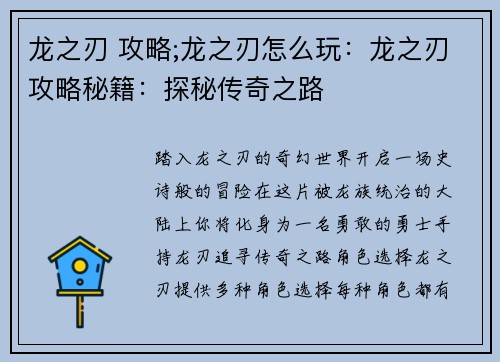 龙之刃 攻略;龙之刃怎么玩：龙之刃攻略秘籍：探秘传奇之路

踏入龙之刃的奇幻世界开启一场史诗般的冒险在这片被龙族统治的大陆上你将化身为一名勇敢的勇士手持龙刃追寻传奇之路角色选择龙之刃提供多种角色选择每种角色都有